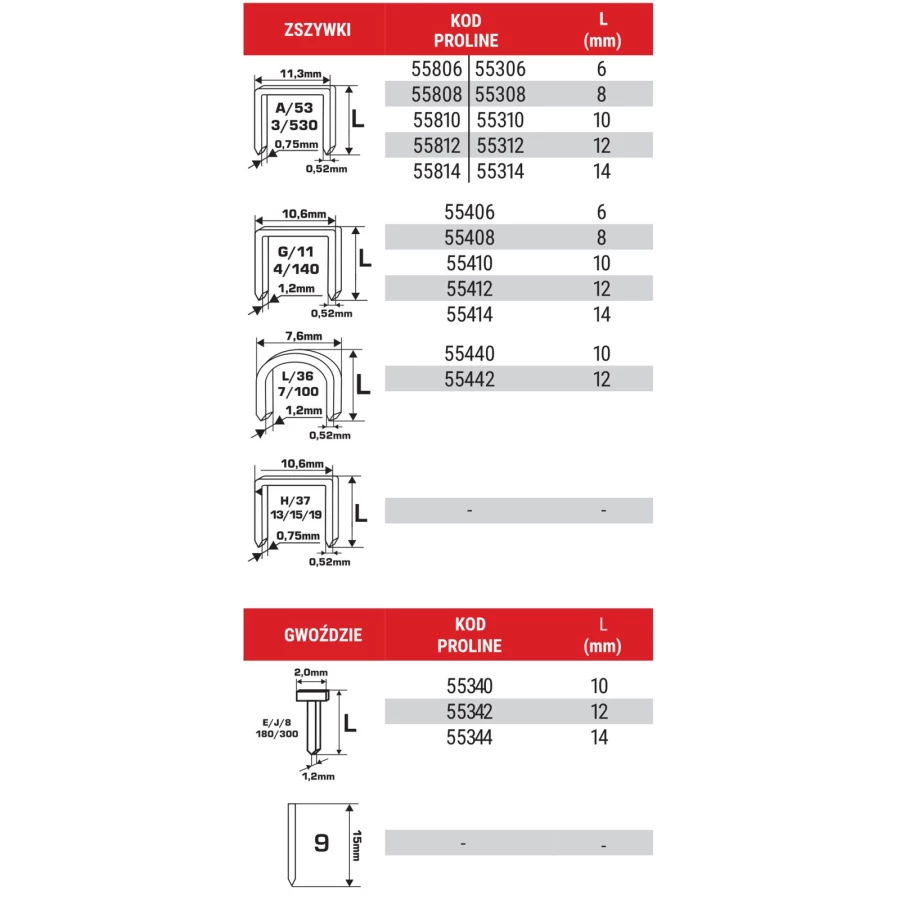 | ZSZYWKI | KOD PROLINE | L (mm) |
|---|---|---|
| 11,3mm A/53 3/530 0,75mm 0,52mm L | 55806 \| 55306 | 6 |
| | 55808 \| 55308 | 8 |
| | 55810 \| 55310 | 10 |
| | 55812 \| 55312 | 12 |
| | 55814 \| 55314 | 14 |
| 10,6mm G/11 4/140 1,2mm 0,52mm L | 55406 | 6 |
| | 55408 | 8 |
| | 55410 | 10 |
| | 55412 | 12 |
| | 55414 | 14 |
| 7,6mm L/36 7/100 1,2mm 0,52mm L | 55440 | 10 |
| | 55442 | 12 |
| 10,6mm H/37 13/15/19 0,75mm 0,52mm L | - | - |

| GWOŹDZIE | KOD PROLINE | L (mm) |
|---|---|---|
| 2,0mm E/J/8 180/300 1,2mm L | 55340 | 10 |
| | 55342 | 12 |
| | 55344 | 14 |
| 9 15mm | - | - |